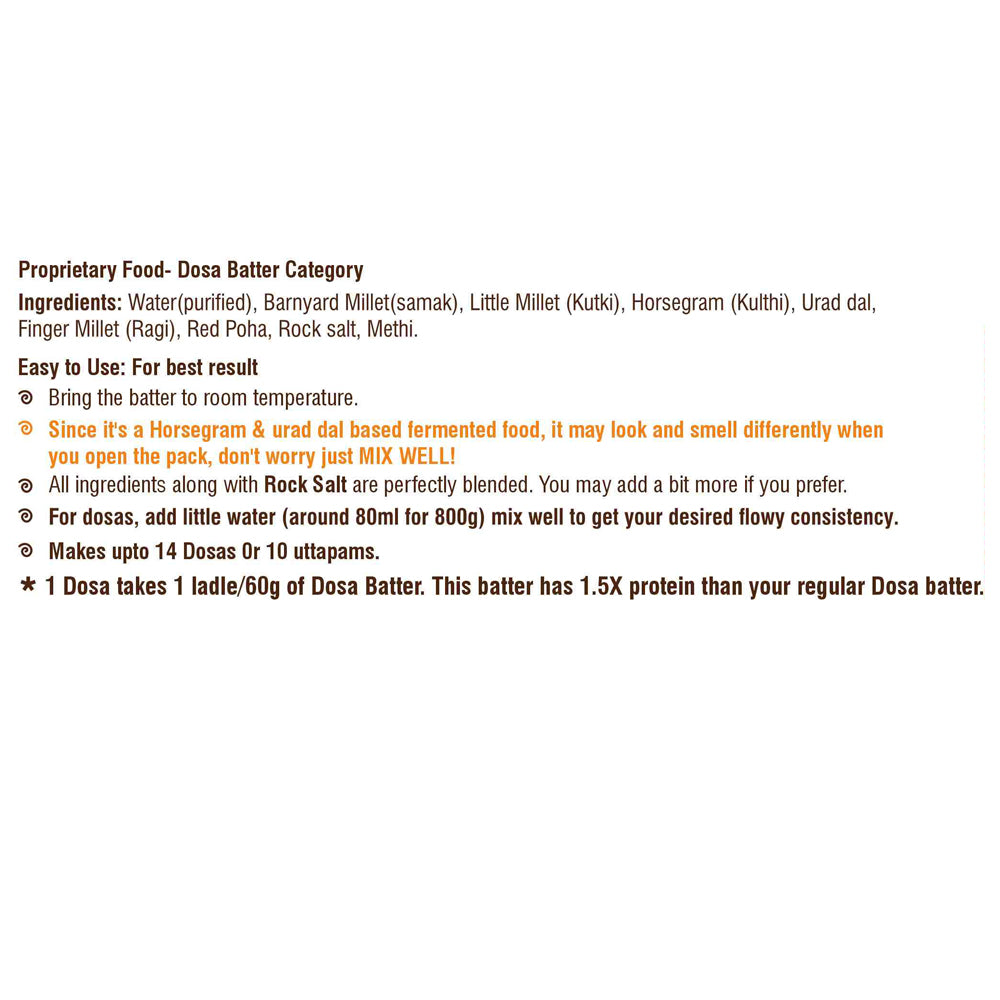 Proprietary Food- Dosa Batter Category

Ingredients: Water(purified), Barnyard Millet(samak), Little Millet (Kutki), Horsegram (Kulthi), Urad dal, Finger Millet (Ragi), Red Poha, Rock salt, Methi.

Easy to Use: For best result

Bring the batter to room temperature.

Since it's a Horsegram & urad dal based fermented food, it may look and smell differently when you open the pack, don't worry just MIX WELL!

All ingredients along with Rock Salt are perfectly blended. You may add a bit more if you prefer.

For dosas, add little water (around 80ml for 800g) mix well to get your desired flowy consistency.

Makes upto 14 Dosas Or 10 uttapams.

* 1 Dosa takes 1 ladle/60g of Dosa Batter. This batter has 1.5X protein than your regular Dosa batter.